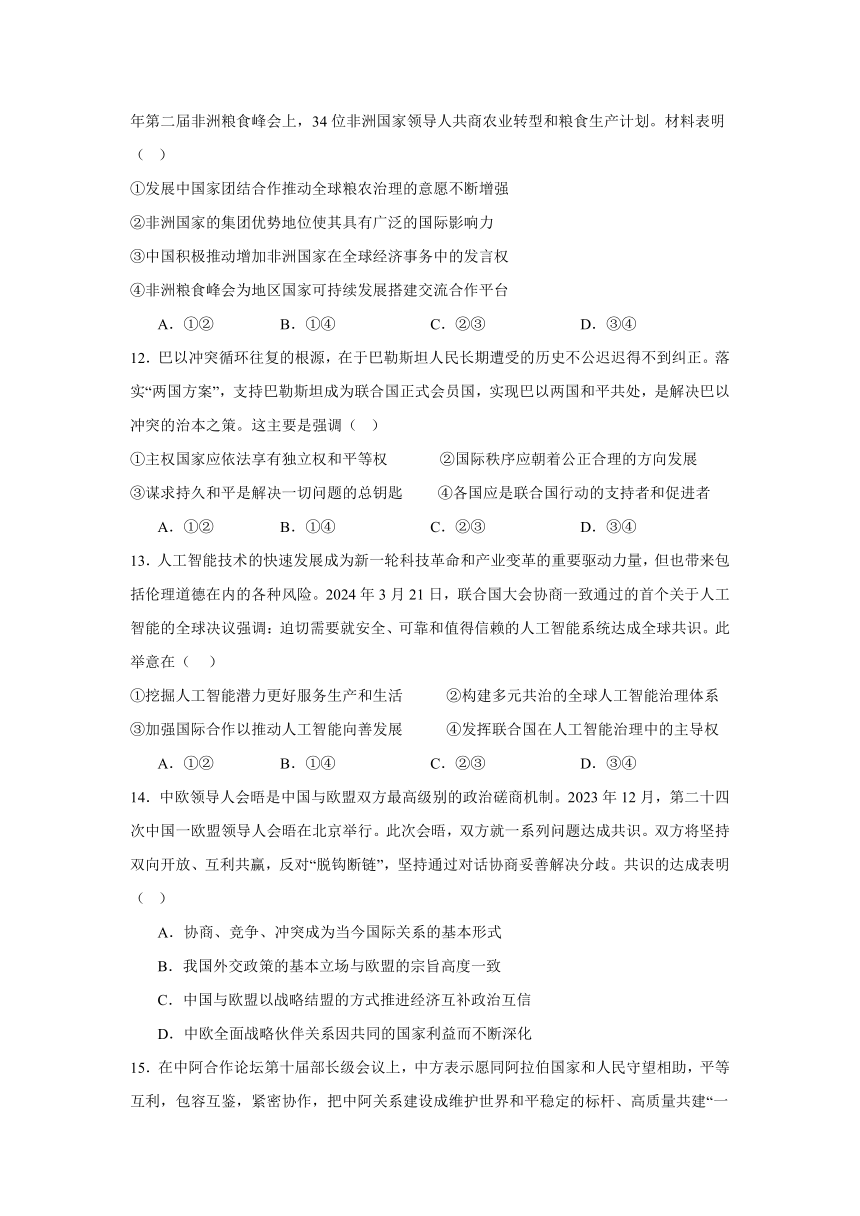 年第二届非洲粮食峰会上，34 位非洲国家领导人共商农业转型和粮食生产计划。材料表明（　）

①发展中国家团结合作推动全球粮农治理的意愿不断增强

②非洲国家的集团优势地位使其具有广泛的国际影响力

③中国积极推动增加非洲国家在全球经济事务中的发言权

④非洲粮食峰会为地区国家可持续发展搭建交流合作平台

A．①②　　B．①④　　C．②③　　D．③④

12．巴以冲突循环往复的根源，在于巴勒斯坦人民长期遭受的历史不公迟迟得不到纠正。落实“两国方案”，支持巴勒斯坦成为联合国正式会员国，实现巴以两国和平共处，是解决巴以冲突的治本之策。这主要是强调（　）

①主权国家应依法享有独立权和平等权　　②国际秩序应朝着公正合理的方向发展

③谋求持久和平是解决一切问题的总钥匙　　④各国应是联合国行动的支持者和促进者

A．①②　　B．①④　　C．②③　　D．③④

13．人工智能技术的快速发展成为新一轮科技革命和产业变革的重要驱动力量，但也带来包括伦理道德在内的各种风险。2024 年 3 月 21 日，联合国大会协商一致通过的首个关于人工智能的全球决议强调：迫切需要就安全、可靠和值得信赖的人工智能系统达成全球共识。此举意在（　）

①挖掘人工智能潜力更好服务生产和生活　　②构建多元共治的全球人工智能治理体系

③加强国际合作以推动人工智能向善发展　　④发挥联合国在人工智能治理中的主导权

A．①②　　B．①④　　C．②③　　D．③④

14．中欧领导人会晤是中国与欧盟双方最高级别的政治磋商机制。2023 年 12 月，第二十四次中国一欧盟领导人会晤在北京举行。此次会晤，双方就一系列问题达成共识。双方将坚持双向开放、互利共赢，反对“脱钩断链”，坚持通过对话协商妥善解决分歧。共识的达成表明（　）

A．协商、竞争、冲突成为当今国际关系的基本形式

B．我国外交政策的基本立场与欧盟的宗旨高度一致

C．中国与欧盟以战略结盟的方式推进经济互补政治互信

D．中欧全面战略伙伴关系因共同的国家利益而不断深化

15．在中阿合作论坛第十届部长级会议上，中方表示愿同阿拉伯国家和人民守望相助，平等互利，包容互鉴，紧密协作，把中阿关系建设成维护世界和平稳定的标杆、高质量共建“一